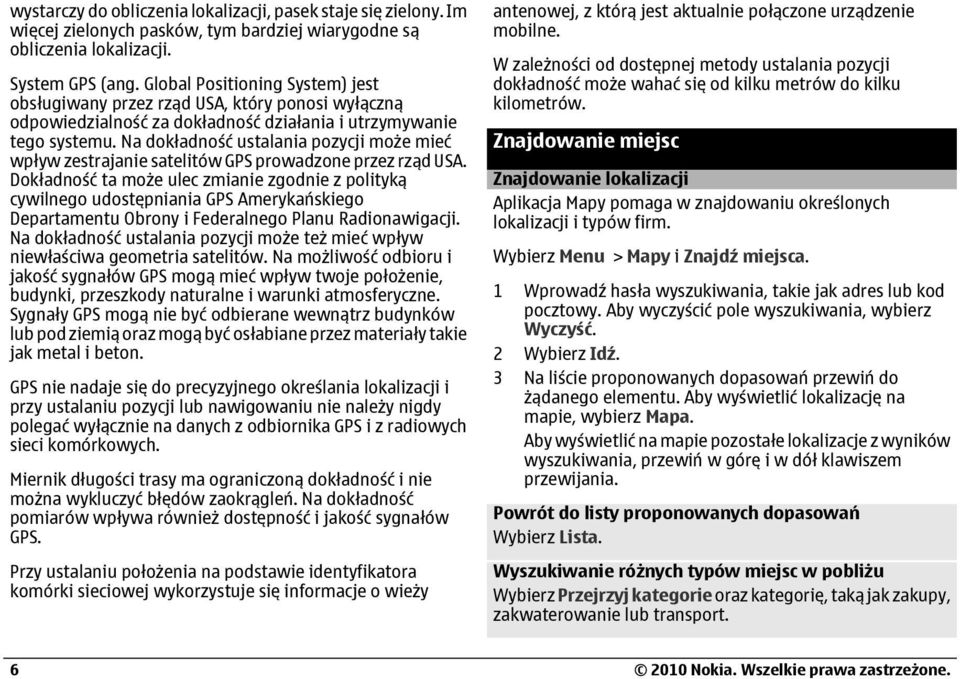 wystarczy do obliczenia lokalizacji, pasek staje się zielony. Im więcej zielonych pasków, tym bardziej wiarygodne są obliczenia lokalizacji.

System GPS (ang. Global Positioning System) jest obsługiwany przez rząd USA, który ponosi wyłączną odpowiedzialność za dokładność działania i utrzymywanie tego systemu. Na dokładność ustalania pozycji może mieć wpływ zestrajanie satelitów GPS prowadzone przez rząd USA. Dokładność ta może ulec zmianie zgodnie z polityką cywilnego udostępniania GPS Amerykańskiego Departamentu Obrony i Federalnego Planu Radionawigacji. Na dokładność ustalania pozycji może też mieć wpływ niewłaściwa geometria satelitów. Na możliwość odbioru i jakość sygnałów GPS mogą mieć wpływ twoje położenie, budynki, przeszkody naturalne i warunki atmosferyczne. Sygnały GPS mogą nie być odbierane wewnątrz budynków lub pod ziemią oraz mogą być osłabiane przez materiały takie jak metal i beton.

GPS nie nadaje się do precyzyjnego określania lokalizacji i przy ustalaniu pozycji lub nawigowaniu nie należy nigdy polegać wyłącznie na danych z odbiornika GPS i z radiowych sieci komórkowych.

Miernik długości trasy ma ograniczoną dokładność i nie można wykluczyć błędów zaokrągleń. Na dokładność pomiarów wpływa również dostępność i jakość sygnałów GPS.

Przy ustalaniu położenia na podstawie identyfikatora komórki sieciowej wykorzystuje się informacje o wieży antenowej, z którą jest aktualnie połączone urządzenie mobilne.

W zależności od dostępnej metody ustalania pozycji dokładność może wahać się od kilku metrów do kilku kilometrów.

Znajdowanie miejsc

Znajdowanie lokalizacji

Aplikacja Mapy pomaga w znajdowaniu określonych lokalizacji i typów firm.

Wybierz Menu > Mapy i Znajdź miejsca.

1 Wprowadź hasła wyszukiwania, takie jak adres lub kod pocztowy. Aby wyczyścić pole wyszukiwania, wybierz Wyczyść.
2 Wybierz Idź.
3 Na liście proponowanych dopasowań przewiń do żądanego elementu. Aby wyświetlić lokalizację na mapie, wybierz Mapa.
Aby wyświetlić na mapie pozostałe lokalizacje z wyników wyszukiwania, przewiń w górę i w dół klawiszem przewijania.

Powrót do listy proponowanych dopasowań

Wybierz Lista.

Wyszukiwanie różnych typów miejsc w pobliżu

Wybierz Przejrzyj kategorie oraz kategorię, taką jak zakupy, zakwaterowanie lub transport.

6

© 2010 Nokia. Wszelkie prawa zastrzeżone.